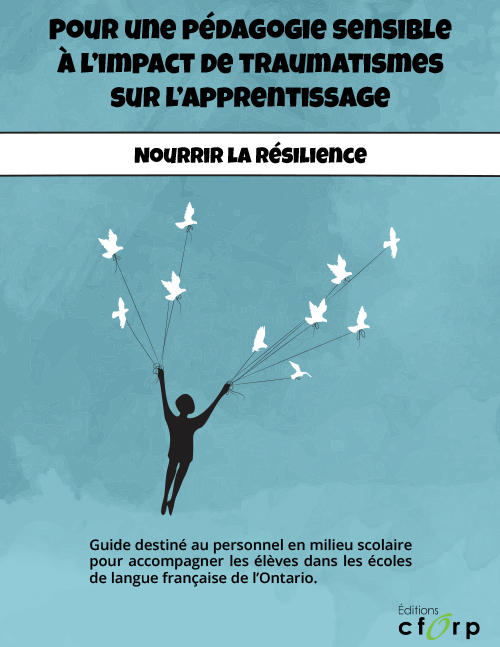 POUR UNE PÉDAGOGIE SENSIBLE À L'IMPACT DE TRAUMATISMES SUR L'APPRENTISSAGE

NOURRIR LA RÉSILIENCE

Guide destiné au personnel en milieu scolaire pour accompagner les élèves dans les écoles de langue française de l'Ontario.

Éditions
cforp